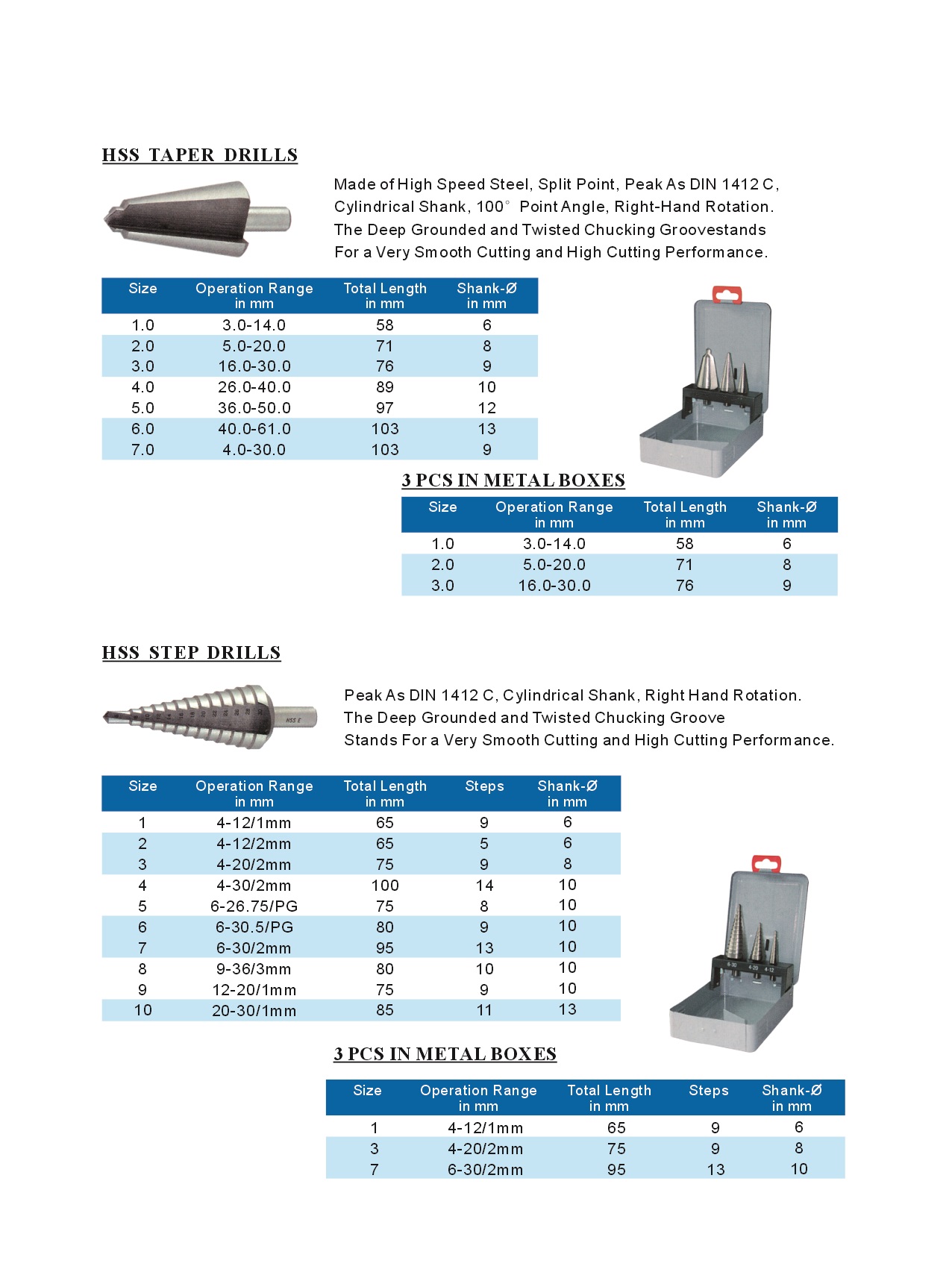 HSS TAPER DRILLS

Made of High Speed Steel, Split Point, Peak As DIN 1412 C, Cylindrical Shank, 100° Point Angle, Right-Hand Rotation. The Deep Grounded and Twisted Chucking Groovestands For a Very Smooth Cutting and High Cutting Performance.

| Size | Operation Range in mm | Total Length in mm | Shank-Ø in mm |
|---|---|---|---|
| 1.0 | 3.0-14.0 | 58 | 6 |
| 2.0 | 5.0-20.0 | 71 | 8 |
| 3.0 | 16.0-30.0 | 76 | 9 |
| 4.0 | 26.0-40.0 | 89 | 10 |
| 5.0 | 36.0-50.0 | 97 | 12 |
| 6.0 | 40.0-61.0 | 103 | 13 |
| 7.0 | 4.0-30.0 | 103 | 9 |

3 PCS IN METAL BOXES

| Size | Operation Range in mm | Total Length in mm | Shank-Ø in mm |
|---|---|---|---|
| 1.0 | 3.0-14.0 | 58 | 6 |
| 2.0 | 5.0-20.0 | 71 | 8 |
| 3.0 | 16.0-30.0 | 76 | 9 |

HSS STEP DRILLS

HSS E

Peak As DIN 1412 C, Cylindrical Shank, Right Hand Rotation. The Deep Grounded and Twisted Chucking Groove Stands For a Very Smooth Cutting and High Cutting Performance.

| Size | Operation Range in mm | Total Length in mm | Steps | Shank-Ø in mm |
|---|---|---|---|---|
| 1 | 4-12/1mm | 65 | 9 | 6 |
| 2 | 4-12/2mm | 65 | 5 | 6 |
| 3 | 4-20/2mm | 75 | 9 | 8 |
| 4 | 4-30/2mm | 100 | 14 | 10 |
| 5 | 6-26.75/PG | 75 | 8 | 10 |
| 6 | 6-30.5/PG | 80 | 9 | 10 |
| 7 | 6-30/2mm | 95 | 13 | 10 |
| 8 | 9-36/3mm | 80 | 10 | 10 |
| 9 | 12-20/1mm | 75 | 9 | 10 |
| 10 | 20-30/1mm | 85 | 11 | 13 |

6-30 4-20 4-12

3 PCS IN METAL BOXES

| Size | Operation Range in mm | Total Length in mm | Steps | Shank-Ø in mm |
|---|---|---|---|---|
| 1 | 4-12/1mm | 65 | 9 | 6 |
| 3 | 4-20/2mm | 75 | 9 | 8 |
| 7 | 6-30/2mm | 95 | 13 | 10 |